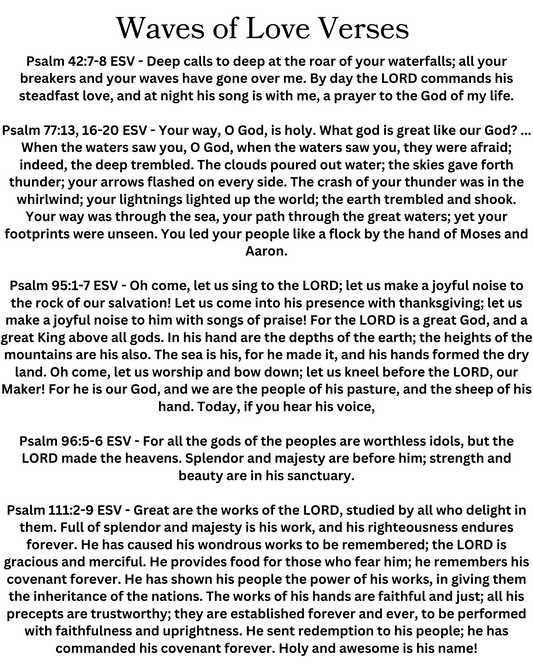 Waves of Love Verses

Psalm 42:7-8 ESV - Deep calls to deep at the roar of your waterfalls; all your breakers and your waves have gone over me. By day the LORD commands his steadfast love, and at night his song is with me, a prayer to the God of my life.

Psalm 77:13, 16-20 ESV - Your way, O God, is holy. What god is great like our God? ... When the waters saw you, O God, when the waters saw you, they were afraid; indeed, the deep trembled. The clouds poured out water; the skies gave forth thunder; your arrows flashed on every side. The crash of your thunder was in the whirlwind; your lightnings lighted up the world; the earth trembled and shook. Your way was through the sea, your path through the great waters; yet your footprints were unseen. You led your people like a flock by the hand of Moses and Aaron.

Psalm 95:1-7 ESV - Oh come, let us sing to the LORD; let us make a joyful noise to the rock of our salvation! Let us come into his presence with thanksgiving; let us make a joyful noise to him with songs of praise! For the LORD is a great God, and a great King above all gods. In his hand are the depths of the earth; the heights of the mountains are his also. The sea is his, for he made it, and his hands formed the dry land. Oh come, let us worship and bow down; let us kneel before the LORD, our Maker! For he is our God, and we are the people of his pasture, and the sheep of his hand. Today, if you hear his voice,

Psalm 96:5-6 ESV - For all the gods of the peoples are worthless idols, but the LORD made the heavens. Splendor and majesty are before him; strength and beauty are in his sanctuary.

Psalm 111:2-9 ESV - Great are the works of the LORD, studied by all who delight in them. Full of splendor and majesty is his work, and his righteousness endures forever. He has caused his wondrous works to be remembered; the LORD is gracious and merciful. He provides food for those who fear him; he remembers his covenant forever. He has shown his people the power of his works, in giving them the inheritance of the nations. The works of his hands are faithful and just; all his precepts are trustworthy; they are established forever and ever, to be performed with faithfulness and uprightness. He sent redemption to his people; he has commanded his covenant forever. Holy and awesome is his name!